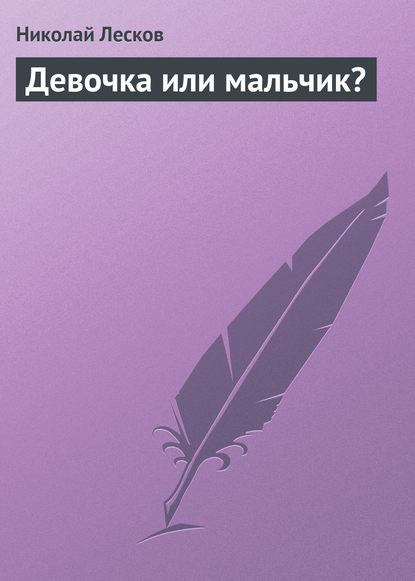 Николай Лесков

Девочка или мальчик?